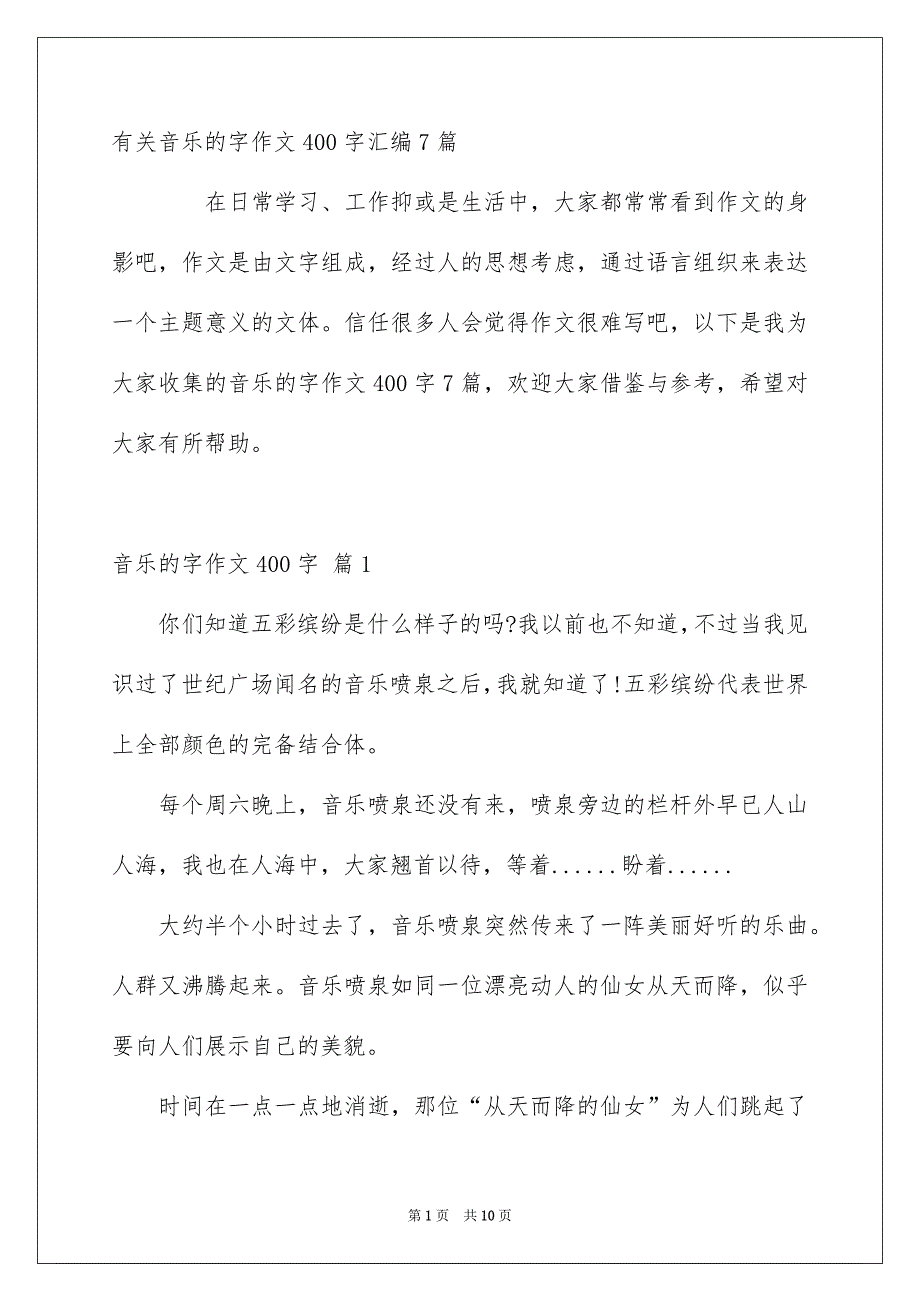 有关音乐的字作文400字汇编7篇

在日常学习、工作抑或是生活中，大家都常常看到作文的身影吧，作文是由文字组成，经过人的思想考虑，通过语言组织来表达一个主题意义的文体。信任很多人会觉得作文很难写吧，以下是我为大家收集的音乐的字作文400字7篇，欢迎大家借鉴与参考，希望对大家有所帮助。

音乐的字作文400字 篇1

你们知道五彩缤纷是什么样子的吗?我以前也不知道,不过当我见识过了世纪广场闻名的音乐喷泉之后,我就知道了!五彩缤纷代表世界上全部颜色的完备结合体。

每个周六晚上，音乐喷泉还没有来，喷泉旁边的栏杆外早已人山人海，我也在人海中，大家翘首以待，等着......盼着......

大约半个小时过去了，音乐喷泉突然传来了一阵美丽好听的乐曲。人群又沸腾起来。音乐喷泉如同一位漂亮动人的仙女从天而降，似乎要向人们展示自己的美貌。

时间在一点一点地消逝，那位“从天而降的仙女”为人们跳起了

第1页 共10页